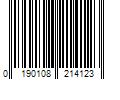 0 190108 214123